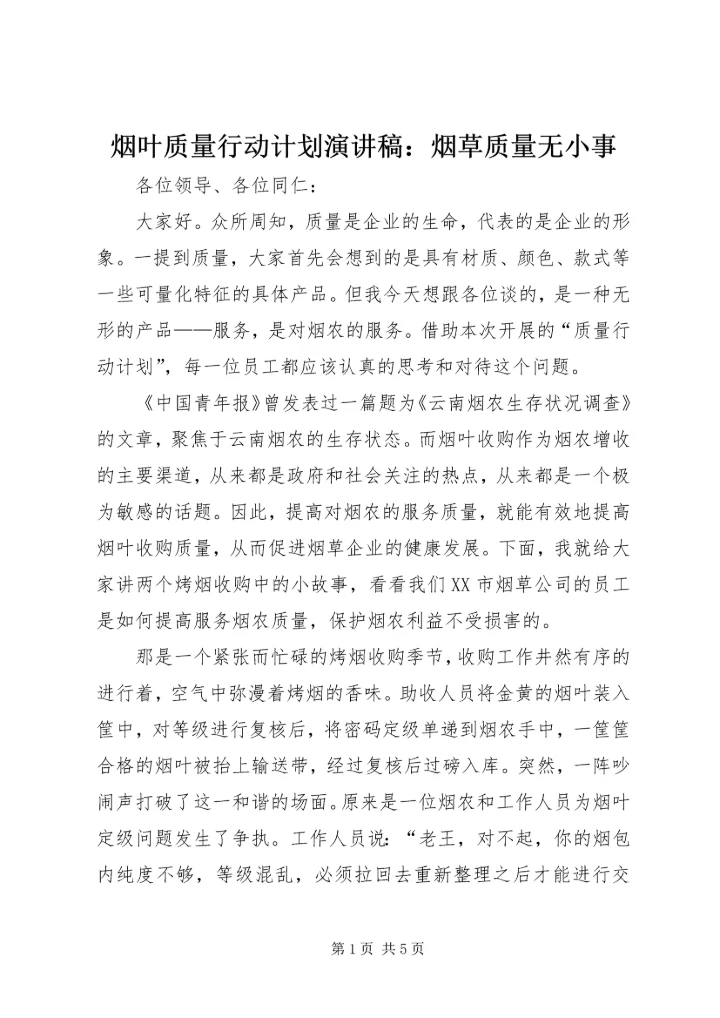 烟叶质量行动计划演讲稿：烟草质量无小事

各位领导、各位同仁：

大家好。众所周知，质量是企业的生命，代表的是企业的形象。一提到质量，大家首先会想到的是具有材质、颜色、款式等一些可量化特征的具体产品。但我今天想跟各位谈的，是一种无形的产品——服务，是对烟农的服务。借助本次开展的“质量行动计划”，每一位员工都应该认真的思考和对待这个问题。

《中国青年报》曾发表过一篇题为《云南烟农生存状况调查》的文章，聚焦于云南烟农的生存状态。而烟叶收购作为烟农增收的主要渠道，从来都是政府和社会关注的热点，从来都是一个极为敏感的话题。因此，提高对烟农的服务质量，就能有效地提高烟叶收购质量，从而促进烟草企业的健康发展。下面，我就给大家讲两个烤烟收购中的小故事，看看我们XX市烟草公司的员工是如何提高服务烟农质量，保护烟农利益不受损害的。

那是一个紧张而忙碌的烤烟收购季节，收购工作井然有序的进行着，空气中弥漫着烤烟的香味。助收人员将金黄的烟叶装入筐中，对等级进行复核后，将密码定级单递到烟农手中，一筐筐合格的烟叶被抬上输送带，经过复核后过磅入库。突然，一阵吵闹声打破了这一和谐的场面。原来是一位烟农和工作人员为烟叶定级问题发生了争执。工作人员说：“老王，对不起，你的烟包内纯度不够，等级混乱，必须拉回去重新整理之后才能进行交

第1页 共5页